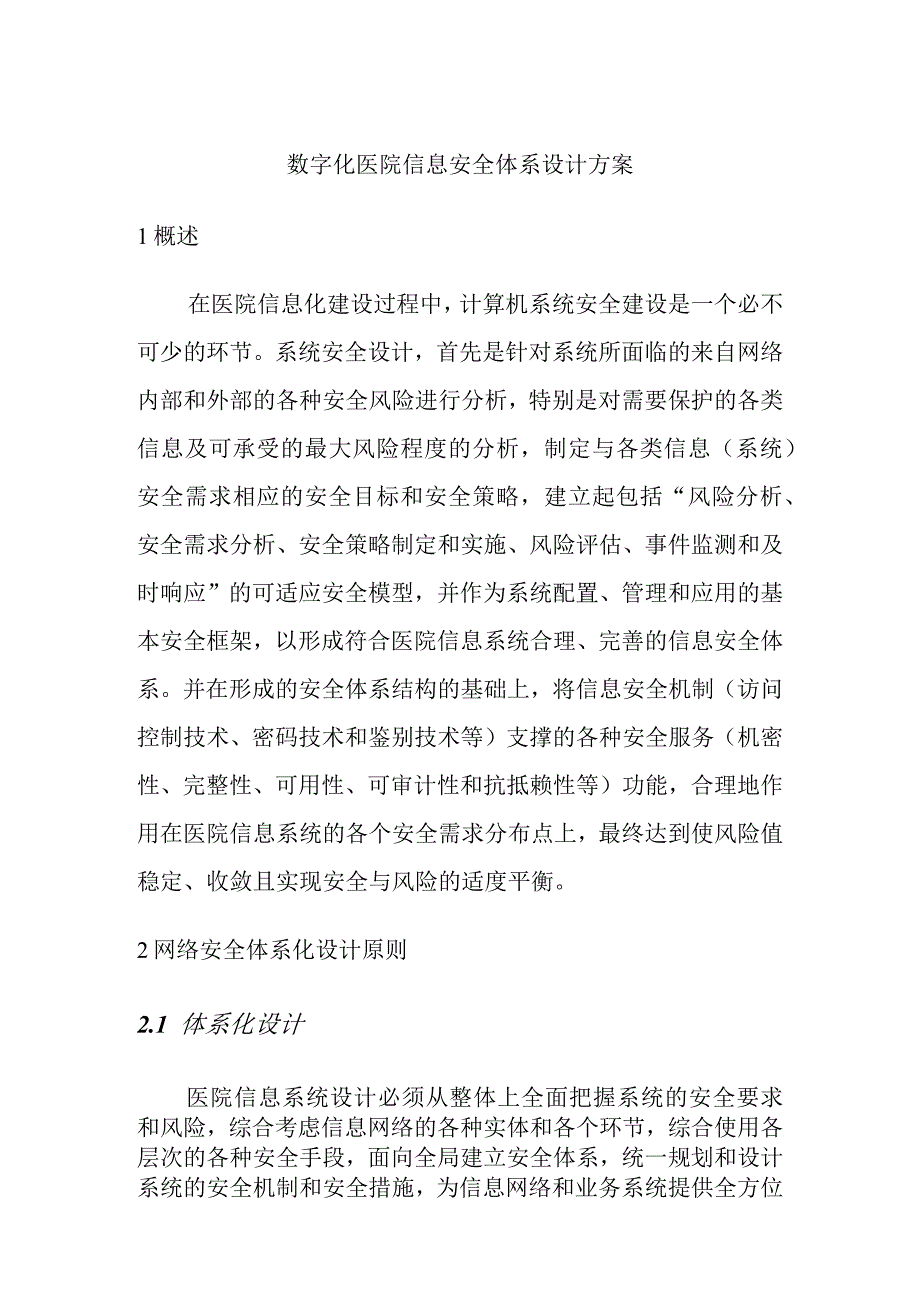 数字化医院信息安全体系设计方案

1 概述

在医院信息化建设过程中，计算机系统安全建设是一个必不可少的环节。系统安全设计，首先是针对系统所面临的来自网络内部和外部的各种安全风险进行分析，特别是对需要保护的各类信息及可承受的最大风险程度的分析，制定与各类信息（系统）安全需求相应的安全目标和安全策略，建立起包括“风险分析、安全需求分析、安全策略制定和实施、风险评估、事件监测和及时响应”的可适应安全模型，并作为系统配置、管理和应用的基本安全框架，以形成符合医院信息系统合理、完善的信息安全体系。并在形成的安全体系结构的基础上，将信息安全机制（访问控制技术、密码技术和鉴别技术等）支撑的各种安全服务（机密性、完整性、可用性、可审计性和抗抵赖性等）功能，合理地作用在医院信息系统的各个安全需求分布点上，最终达到使风险值稳定、收敛且实现安全与风险的适度平衡。

2 网络安全体系化设计原则

2.1 体系化设计

医院信息系统设计必须从整体上全面把握系统的安全要求和风险，综合考虑信息网络的各种实体和各个环节，综合使用各层次的各种安全手段，面向全局建立安全体系，统一规划和设计系统的安全机制和安全措施，为信息网络和业务系统提供全方位